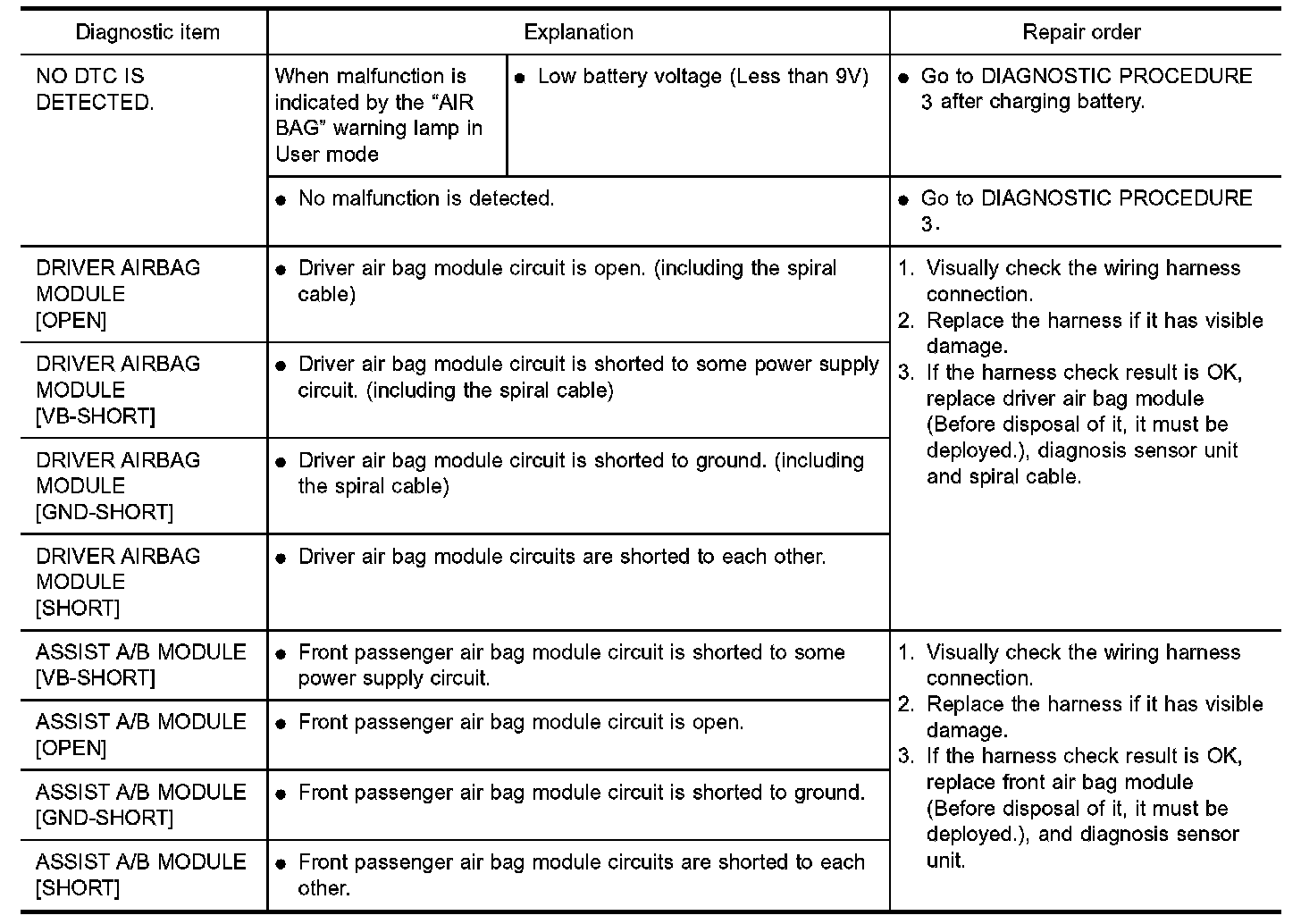 | Diagnostic item | Explanation | | Repair order |
|---|---|---|---|
| NO DTC IS DETECTED. | When malfunction is indicated by the “AIR BAG” warning lamp in User mode | ● Low battery voltage (Less than 9V) | ● Go to DIAGNOSTIC PROCEDURE 3 after charging battery. |
| | ● No malfunction is detected. | | ● Go to DIAGNOSTIC PROCEDURE 3. |
| DRIVER AIRBAG MODULE [OPEN] | ● Driver air bag module circuit is open. (including the spiral cable) | | 1. Visually check the wiring harness connection. 2. Replace the harness if it has visible damage. 3. If the harness check result is OK, replace driver air bag module (Before disposal of it, it must be deployed.), diagnosis sensor unit and spiral cable. |
| DRIVER AIRBAG MODULE [VB-SHORT] | ● Driver air bag module circuit is shorted to some power supply circuit. (including the spiral cable) | | |
| DRIVER AIRBAG MODULE [GND-SHORT] | ● Driver air bag module circuit is shorted to ground. (including the spiral cable) | | |
| DRIVER AIRBAG MODULE [SHORT] | ● Driver air bag module circuits are shorted to each other. | | |
| ASSIST A/B MODULE [VB-SHORT] | ● Front passenger air bag module circuit is shorted to some power supply circuit. | | 1. Visually check the wiring harness connection. 2. Replace the harness if it has visible damage. 3. If the harness check result is OK, replace front air bag module (Before disposal of it, it must be deployed.), and diagnosis sensor unit. |
| ASSIST A/B MODULE [OPEN] | ● Front passenger air bag module circuit is open. | | |
| ASSIST A/B MODULE [GND-SHORT] | ● Front passenger air bag module circuit is shorted to ground. | | |
| ASSIST A/B MODULE [SHORT] | ● Front passenger air bag module circuits are shorted to each other. | | |